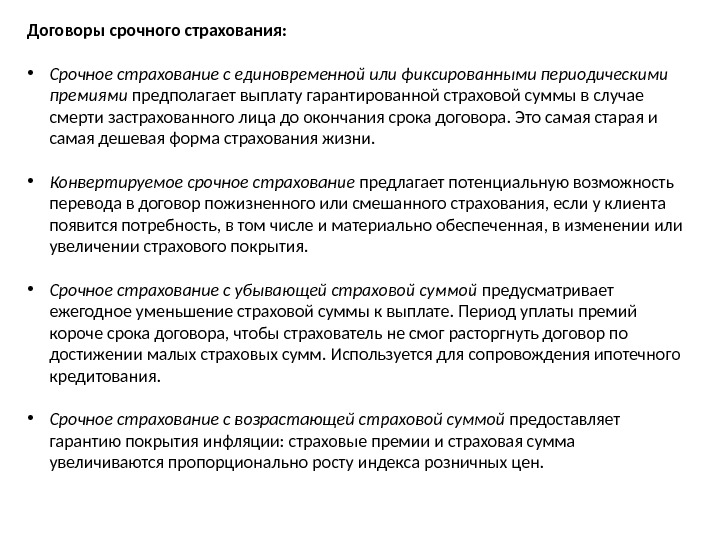 Договоры срочного страхования:

• Срочное страхование с единовременной или фиксированными периодическими премиями предполагает выплату гарантированной страховой суммы в случае смерти застрахованного лица до окончания срока договора. Это самая старая и самая дешевая форма страхования жизни.

• Конвертируемое срочное страхование предлагает потенциальную возможность перевода в договор пожизненного или смешанного страхования, если у клиента появится потребность, в том числе и материально обеспеченная, в изменении или увеличении страхового покрытия.

• Срочное страхование с убывающей страховой суммой предусматривает ежегодное уменьшение страховой суммы к выплате. Период уплаты премий короче срока договора, чтобы страхователь не смог расторгнуть договор по достижении малых страховых сумм. Используется для сопровождения ипотечного кредитования.

• Срочное страхование с возрастающей страховой суммой предоставляет гарантию покрытия инфляции: страховые премии и страховая сумма увеличиваются пропорционально росту индекса розничных цен.